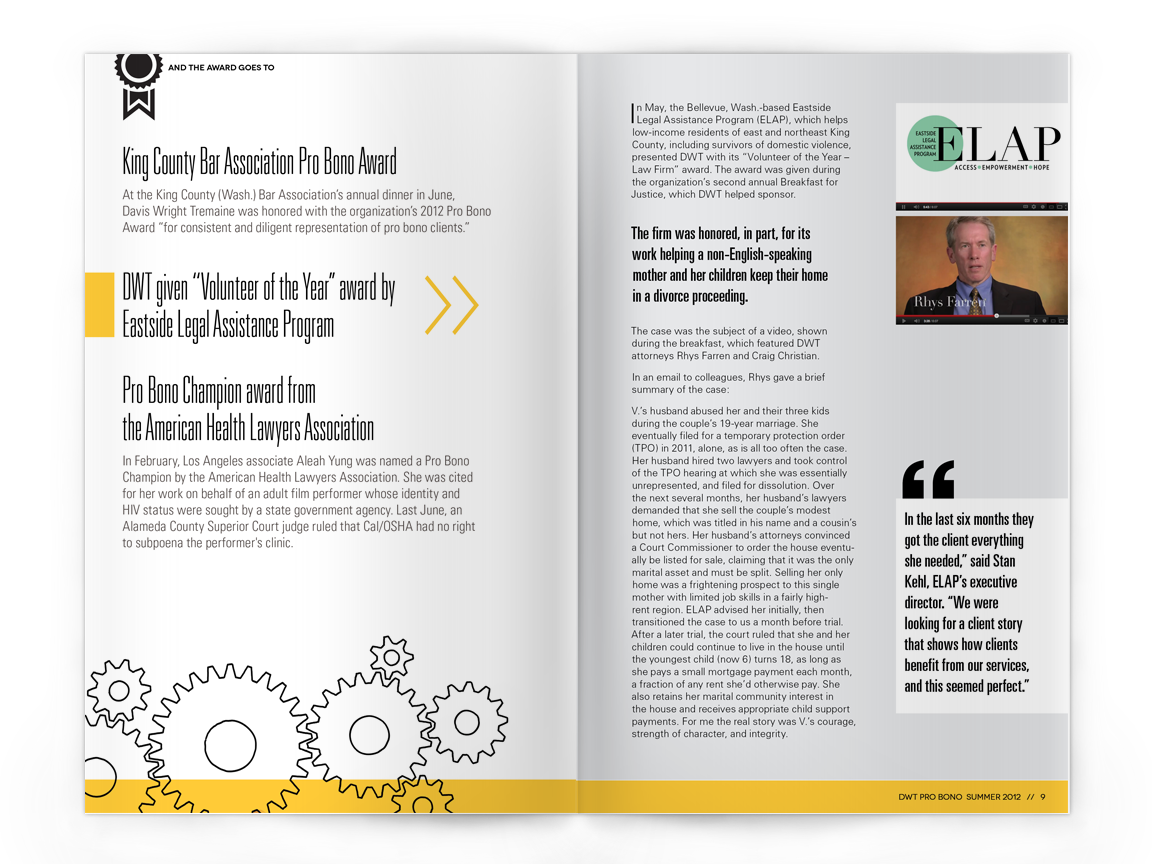 AND THE AWARD GOES TO

King County Bar Association Pro Bono Award

At the King County (Wash.) Bar Association's annual dinner in June, Davis Wright Tremaine was honored with the organization's 2012 Pro Bono Award "for consistent and diligent representation of pro bono clients."

DWT given "Volunteer of the Year" award by Eastside Legal Assistance Program

Pro Bono Champion award from the American Health Lawyers Association

In February, Los Angeles associate Aleah Yung was named a Pro Bono Champion by the American Health Lawyers Association. She was cited for her work on behalf of an adult film performer whose identity and HIV status were sought by a state government agency. Last June, an Alameda County Superior Court judge ruled that Cal/OSHA had no right to subpoena the performer's clinic.

In May, the Bellevue, Wash.-based Eastside Legal Assistance Program (ELAP), which helps low-income residents of east and northeast King County, including survivors of domestic violence, presented DWT with its "Volunteer of the Year – Law Firm" award. The award was given during the organization's second annual Breakfast for Justice, which DWT helped sponsor.

The firm was honored, in part, for its work helping a non-English-speaking mother and her children keep their home in a divorce proceeding.

The case was the subject of a video, shown during the breakfast, which featured DWT attorneys Rhys Farren and Craig Christian.

In an email to colleagues, Rhys gave a brief summary of the case:

V.'s husband abused her and their three kids during the couple's 19-year marriage. She eventually filed for a temporary protection order (TPO) in 2011, alone, as is all too often the case. Her husband hired two lawyers and took control of the TPO hearing at which she was essentially unrepresented, and filed for dissolution. Over the next several months, her husband's lawyers demanded that she sell the couple's modest home, which was titled in his name and a cousin's but not hers. Her husband's attorneys convinced a Court Commissioner to order the house eventually be listed for sale, claiming that it was the only marital asset and must be split. Selling her only home was a frightening prospect to this single mother with limited job skills in a fairly high-rent region. ELAP advised her initially, then transitioned the case to us a month before trial. After a later trial, the court ruled that she and her children could continue to live in the house until the youngest child (now 6) turns 18, as long as she pays a small mortgage payment each month, a fraction of any rent she'd otherwise pay. She also retains her marital community interest in the house and receives appropriate child support payments. For me the real story was V.'s courage, strength of character, and integrity.

EASTSIDE LEGAL ASSISTANCE PROGRAM
ELAP
ACCESS • EMPOWERMENT • HOPE

Rhys Farren

"

In the last six months they got the client everything she needed," said Stan Kehl, ELAP's executive director. "We were looking for a client story that shows how clients benefit from our services, and this seemed perfect."

DWT PRO BONO SUMMER 2012 // 9